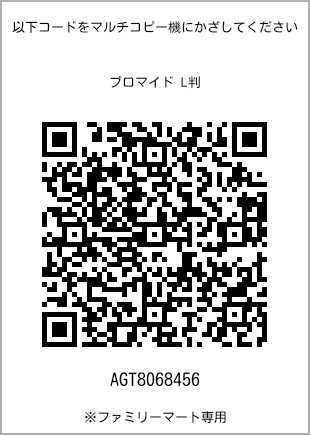 以下コードをマルチコピー機にかざしてください

ブロマイド L判

AGT8068456

※ファミリーマート専用